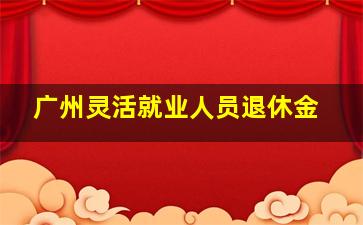 广州灵活就业人员退休金